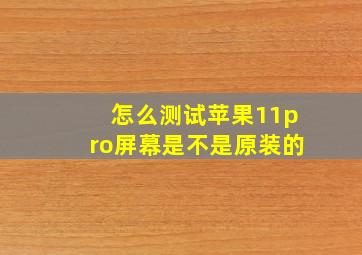 怎么测试苹果11pro屏幕是不是原装的